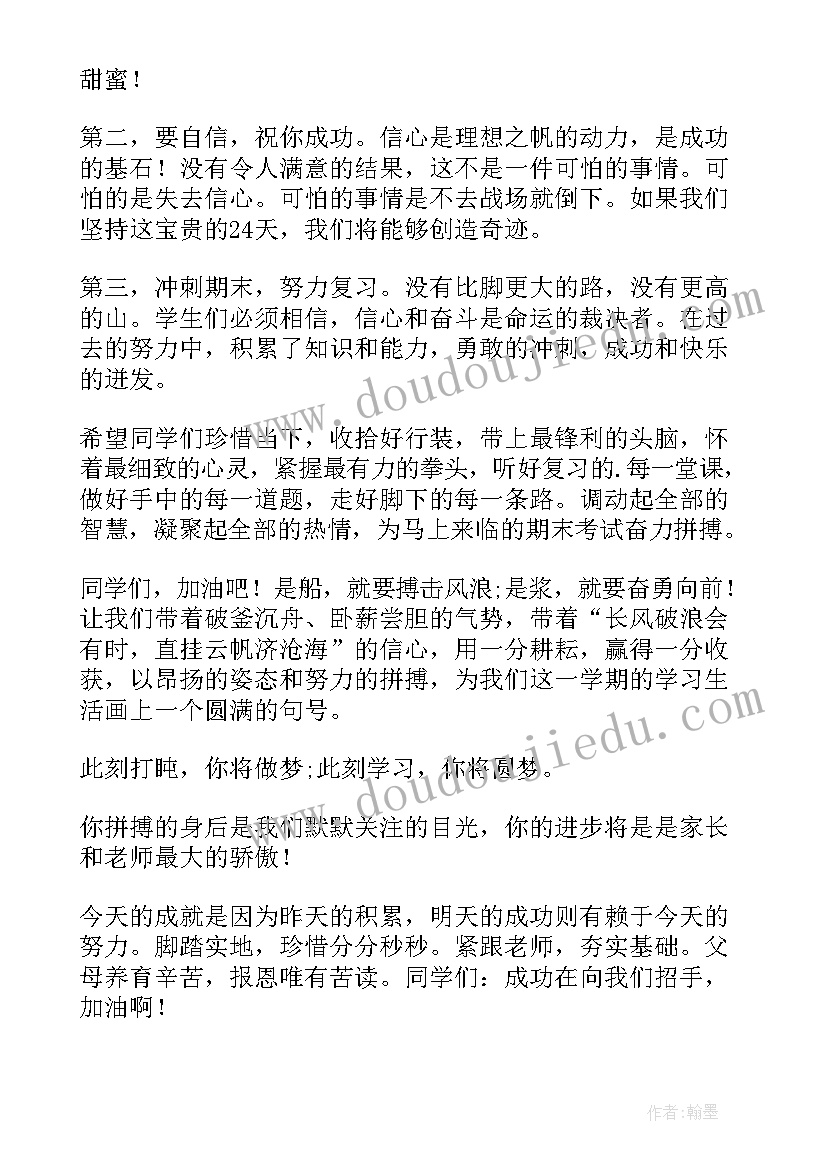 甜蜜！

第二，要自信，祝你成功。信心是理想之帆的动力，是成功的基石！没有令人满意的结果，这不是一件可怕的事情。可怕的是失去信心。可怕的事情是不去战场就倒下。如果我们坚持这宝贵的24天，我们将能够创造奇迹。

第三，冲刺期末，努力复习。没有比脚更大的路，没有更高的山。学生们必须相信，信心和奋斗是命运的裁决者。在过去的努力中，积累了知识和能力，勇敢的冲刺，成功和快乐的迸发。

希望同学们珍惜当下，收拾好行装，带上最锋利的头脑，怀着最细致的心灵，紧握最有力的拳头，听好复习的.每一堂课，做好手中的每一道题，走好脚下的每一条路。调动起全部的智慧，凝聚起全部的热情，为马上来临的期末考试奋力拼搏。

同学们，加油吧！是船，就要搏击风浪;是桨，就要奋勇向前！让我们带着破釜沉舟、卧薪尝胆的气势，带着“长风破浪会有时，直挂云帆济沧海”的信心，用一分耕耘，赢得一分收获，以昂扬的姿态和努力的拼搏，为我们这一学期的学习生活画上一个圆满的句号。

此刻打盹，你将做梦;此刻学习，你将圆梦。

你拼搏的身后是我们默默关注的目光，你的进步将是是家长和老师最大的骄傲！

今天的成就是因为昨天的积累，明天的成功则有赖于今天的努力。脚踏实地，珍惜分分秒秒。紧跟老师，夯实基础。父母养育辛苦，报恩唯有苦读。同学们：成功在向我们招手，加油啊！

www.doudoujiedu.com

www.doudoujiedu.com

作者：翰墨